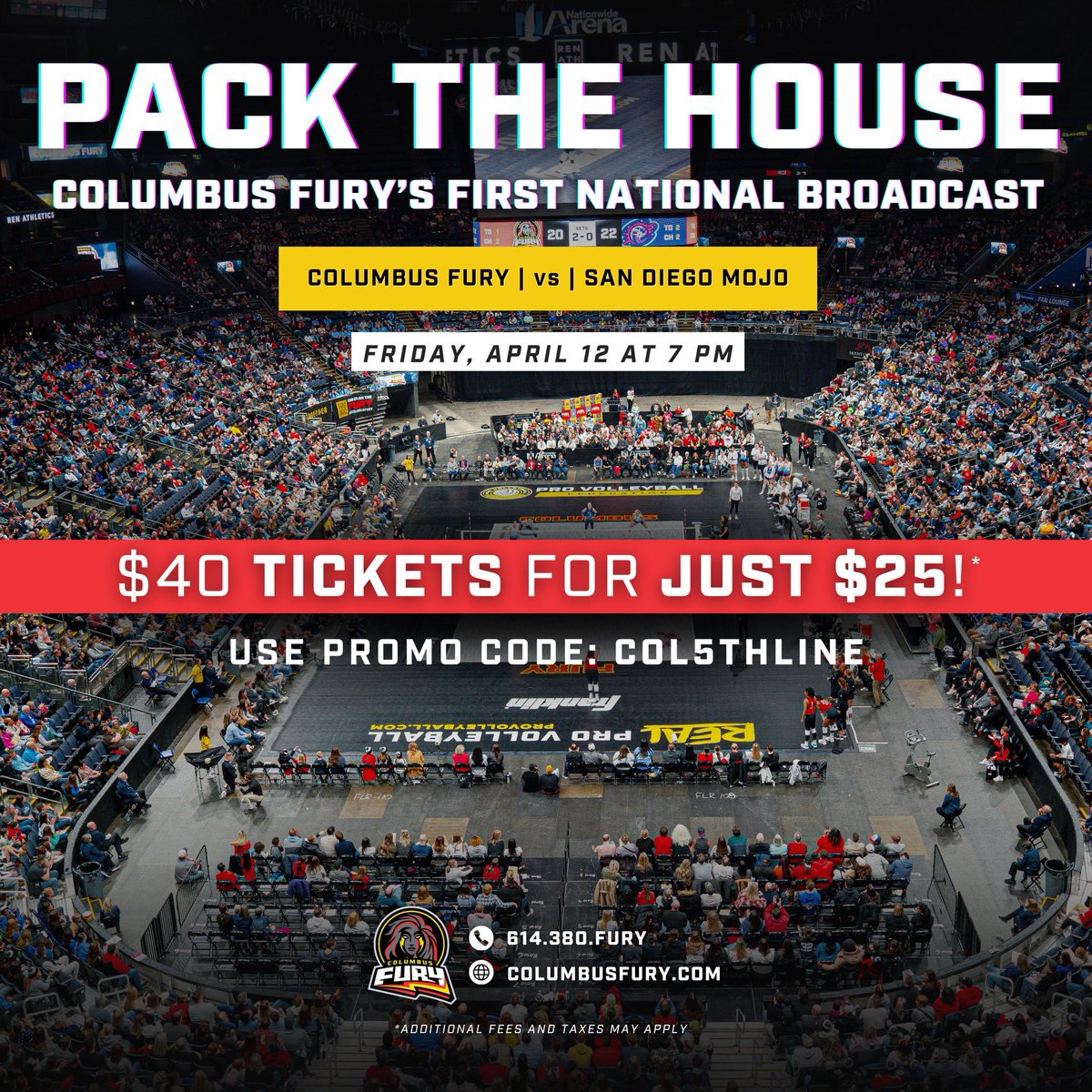 Nationwide Arena

PACK THE HOUSE

COLUMBUS FURY'S FIRST NATIONAL BROADCAST

20 SETS 2-0 22

COLUMBUS FURY | vs | SAN DIEGO MOJO

FRIDAY, APRIL 12 AT 7 PM

PRO VOLLEYBALL

$40 TICKETS FOR JUST $25!*

USE PROMO CODE: COL5THLINE

FURY

Franklin

REAL PRO VOLLEYBALL PROVOLLEYBALL.COM

COLUMBUS FURY

614.380.FURY

COLUMBUSFURY.COM

*ADDITIONAL FEES AND TAXES MAY APPLY